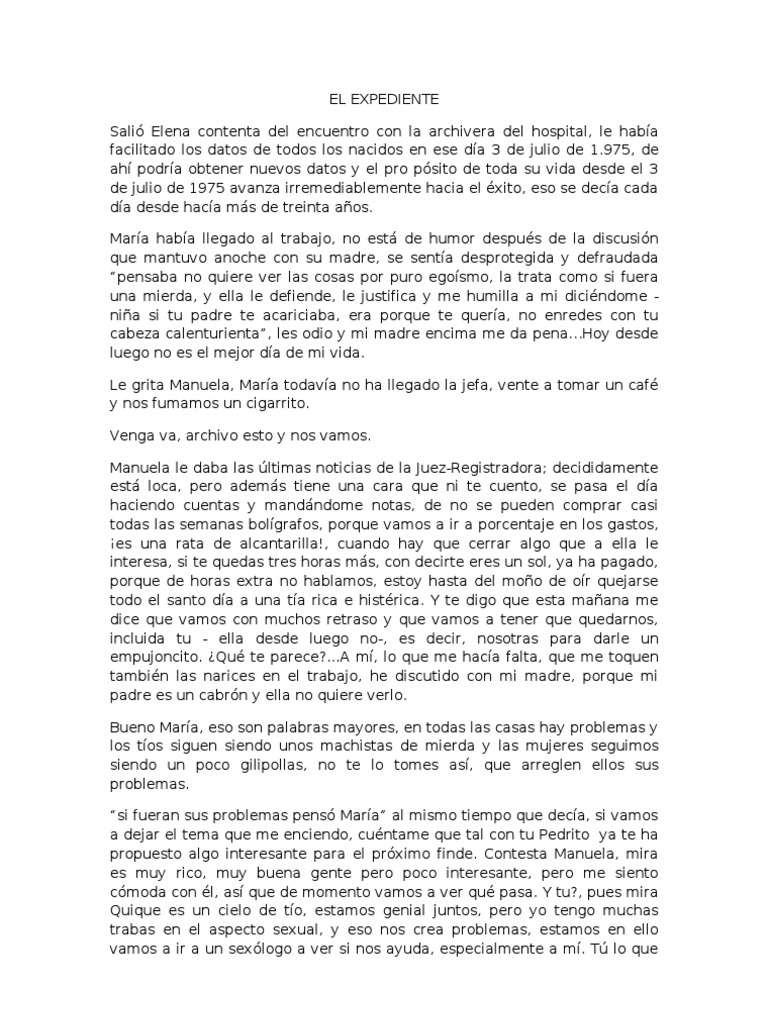 EL EXPEDIENTE

Salió Elena contenta del encuentro con la archivera del hospital, le había facilitado los datos de todos los nacidos en ese día 3 de julio de 1.975, de ahí podría obtener nuevos datos y el pro pósito de toda su vida desde el 3 de julio de 1975 avanza irremediablemente hacia el éxito, eso se decía cada día desde hacía más de treinta años.

María había llegado al trabajo, no está de humor después de la discusión que mantuvo anoche con su madre, se sentía desprotegida y defraudada "pensaba no quiere ver las cosas por puro egoísmo, la trata como si fuera una mierda, y ella le defiende, le justifica y me humilla a mi diciéndome - niña si tu padre te acariciaba, era porque te quería, no enredes con tu cabeza calenturienta", les odio y mi madre encima me da pena…Hoy desde luego no es el mejor día de mi vida.

Le grita Manuela, María todavía no ha llegado la jefa, vente a tomar un café y nos fumamos un cigarrito.

Venga va, archivo esto y nos vamos.

Manuela le daba las últimas noticias de la Juez-Registradora; decididamente está loca, pero además tiene una cara que ni te cuento, se pasa el día haciendo cuentas y mandándome notas, de no se pueden comprar casi todas las semanas bolígrafos, porque vamos a ir a porcentaje en los gastos, ¡es una rata de alcantarilla!, cuando hay que cerrar algo que a ella le interesa, si te quedas tres horas más, con decirte eres un sol, ya ha pagado, porque de horas extra no hablamos, estoy hasta del moño de oír quejarse todo el santo día a una tía rica e histérica. Y te digo que esta mañana me dice que vamos con muchos retraso y que vamos a tener que quedarnos, incluida tu - ella desde luego no-, es decir, nosotras para darle un empujoncito. ¿Qué te parece?…A mí, lo que me hacía falta, que me toquen también las narices en el trabajo, he discutido con mi madre, porque mi padre es un cabrón y ella no quiere verlo.

Bueno María, eso son palabras mayores, en todas las casas hay problemas y los tíos siguen siendo unos machistas de mierda y las mujeres seguimos siendo un poco gilipollas, no te lo tomes así, que arreglen ellos sus problemas.

"si fueran sus problemas pensó María" al mismo tiempo que decía, si vamos a dejar el tema que me enciendo, cuéntame que tal con tu Pedrito ya te ha propuesto algo interesante para el próximo finde. Contesta Manuela, mira es muy rico, muy buena gente pero poco interesante, pero me siento cómoda con él, así que de momento vamos a ver qué pasa. Y tu?, pues mira Quique es un cielo de tío, estamos genial juntos, pero yo tengo muchas trabas en el aspecto sexual, y eso nos crea problemas, estamos en ello vamos a ir a un sexólogo a ver si nos ayuda, especialmente a mí. Tú lo que